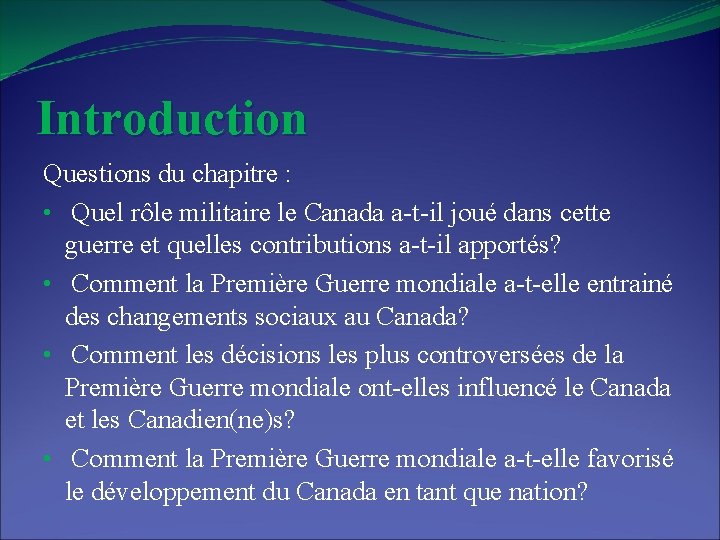 Introduction

Questions du chapitre :

• Quel rôle militaire le Canada a-t-il joué dans cette guerre et quelles contributions a-t-il apportés?
• Comment la Première Guerre mondiale a-t-elle entrainé des changements sociaux au Canada?
• Comment les décisions les plus controversées de la Première Guerre mondiale ont-elles influencé le Canada et les Canadien(ne)s?
• Comment la Première Guerre mondiale a-t-elle favorisé le développement du Canada en tant que nation?